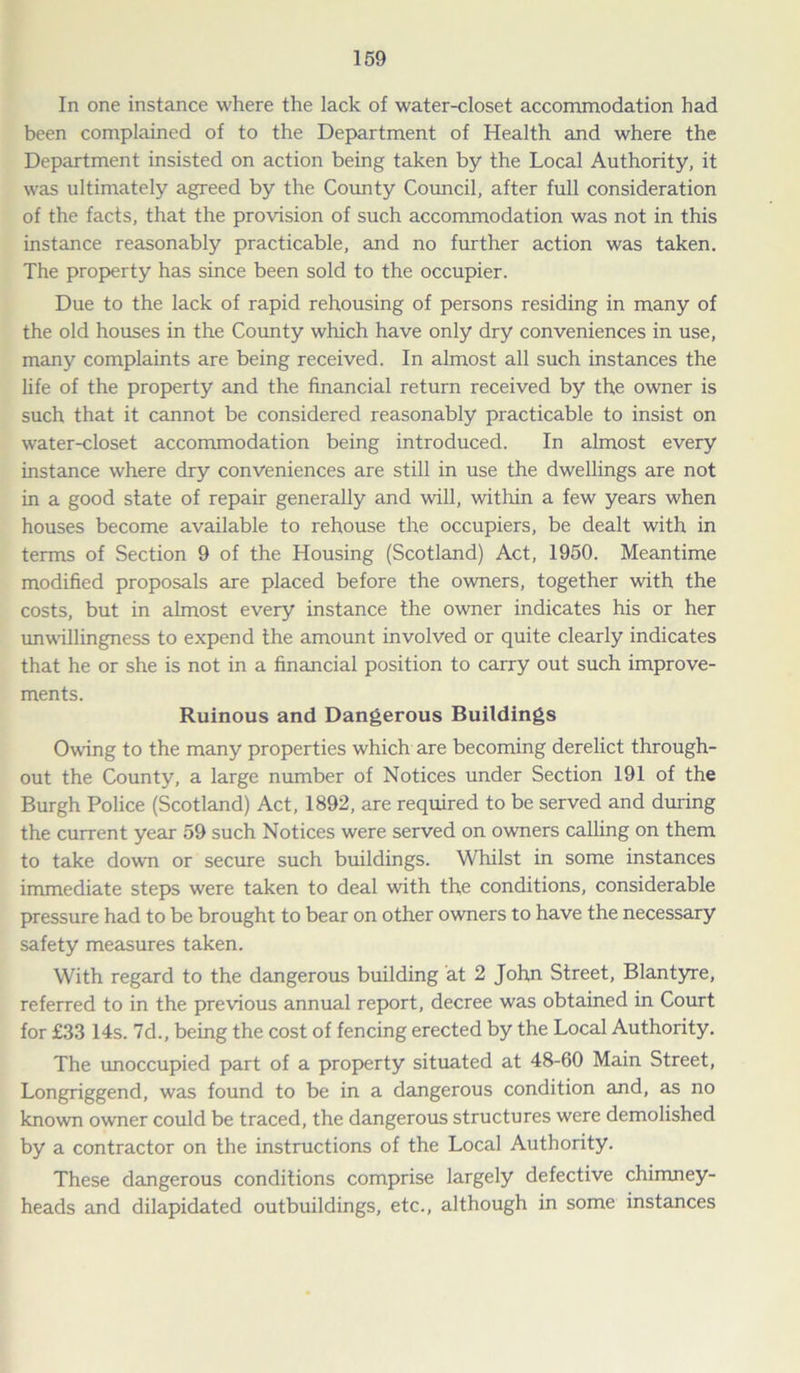 159

In one instance where the lack of water-closet accommodation had been complained of to the Department of Health and where the Department insisted on action being taken by the Local Authority, it was ultimately agreed by the County Council, after full consideration of the facts, that the provision of such accommodation was not in this instance reasonably practicable, and no further action was taken. The property has since been sold to the occupier.

Due to the lack of rapid rehousing of persons residing in many of the old houses in the County which have only dry conveniences in use, many complaints are being received. In almost all such instances the life of the property and the financial return received by the owner is such that it cannot be considered reasonably practicable to insist on water-closet accommodation being introduced. In almost every instance where dry conveniences are still in use the dwellings are not in a good state of repair generally and will, within a few years when houses become available to rehouse the occupiers, be dealt with in terms of Section 9 of the Housing (Scotland) Act, 1950. Meantime modified proposals are placed before the owners, together with the costs, but in almost every instance the owner indicates his or her unwillingness to expend the amount involved or quite clearly indicates that he or she is not in a financial position to carry out such improvements.

Ruinous and Dangerous Buildings

Owing to the many properties which are becoming derelict throughout the County, a large number of Notices under Section 191 of the Burgh Police (Scotland) Act, 1892, are required to be served and during the current year 59 such Notices were served on owners calling on them to take down or secure such buildings. Whilst in some instances immediate steps were taken to deal with the conditions, considerable pressure had to be brought to bear on other owners to have the necessary safety measures taken.

With regard to the dangerous building at 2 John Street, Blantyre, referred to in the previous annual report, decree was obtained in Court for £33 14s. 7d., being the cost of fencing erected by the Local Authority.

The unoccupied part of a property situated at 48-60 Main Street, Longriggend, was found to be in a dangerous condition and, as no known owner could be traced, the dangerous structures were demolished by a contractor on the instructions of the Local Authority.

These dangerous conditions comprise largely defective chimney-heads and dilapidated outbuildings, etc., although in some instances